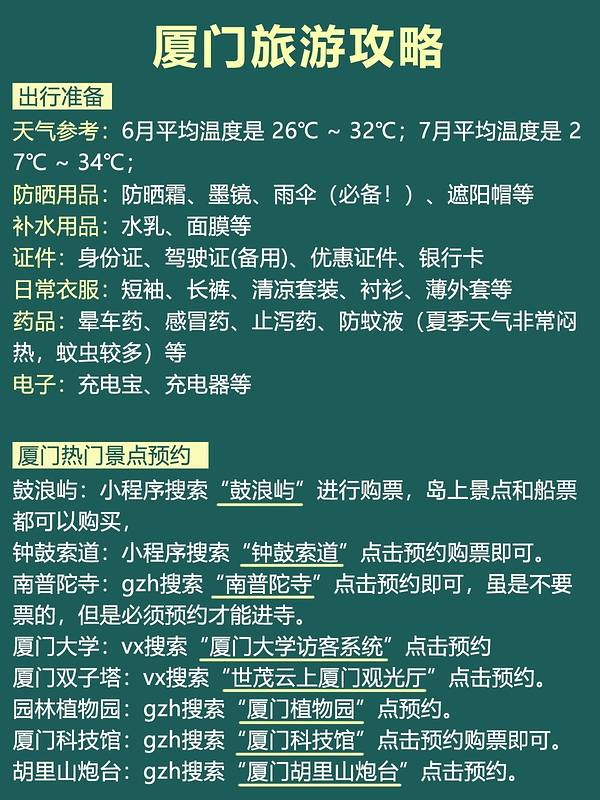 厦门旅游攻略

出行准备

天气参考：6月平均温度是26℃ ~ 32℃；7月平均温度是27℃ ~ 34℃；

防晒用品：防晒霜、墨镜、雨伞（必备！）、遮阳帽等

补水用品：水乳、面膜等

证件：身份证、驾驶证(备用)、优惠证件、银行卡

日常衣服：短袖、长裤、清凉套装、衬衫、薄外套等

药品：晕车药、感冒药、止泻药、防蚊液（夏季天气非常闷热，蚊虫较多）等

电子：充电宝、充电器等

厦门热门景点预约

鼓浪屿：小程序搜索“鼓浪屿”进行购票，岛上景点和船票都可以购买，

钟鼓索道：小程序搜索“钟鼓索道”点击预约购票即可。

南普陀寺：gzh搜索“南普陀寺”点击预约即可，虽是不要票的，但是必须预约才能进寺。

厦门大学：vx搜索“厦门大学访客系统”点击预约

厦门双子塔：vx搜索“世茂云上厦门观光厅”点击预约。

园林植物园：gzh搜索“厦门植物园”点预约。

厦门科技馆：gzh搜索“厦门科技馆”点击预约购票即可。

胡里山炮台：gzh搜索“厦门胡里山炮台”点击预约。